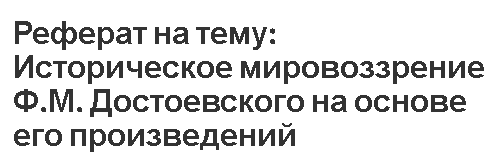 Реферат на тему: Историческое мировоззрение Ф.М. Достоевского на основе его произведений